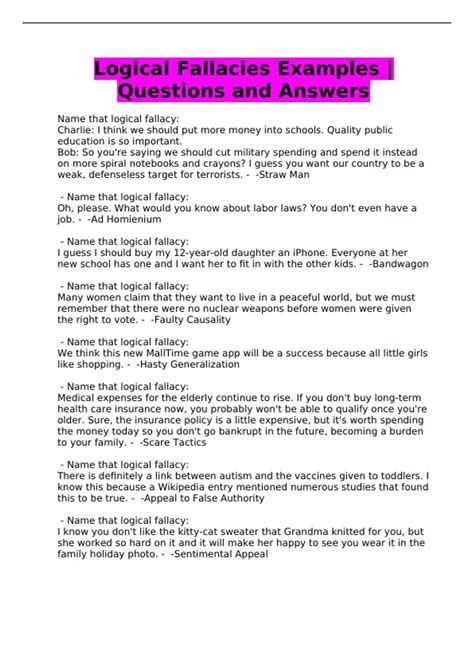 Logical Fallacies Examples | Questions and Answers

Name that logical fallacy:
Charlie: I think we should put more money into schools. Quality public education is so important.
Bob: So you're saying we should cut military spending and spend it instead on more spiral notebooks and crayons? I guess you want our country to be a weak, defenseless target for terrorists. - -Straw Man

- Name that logical fallacy:
Oh, please. What would you know about labor laws? You don't even have a job. - -Ad Homienium

- Name that logical fallacy:
I guess I should buy my 12-year-old daughter an iPhone. Everyone at her new school has one and I want her to fit in with the other kids. - -Bandwagon

- Name that logical fallacy:
Many women claim that they want to live in a peaceful world, but we must remember that there were no nuclear weapons before women were given the right to vote. - -Faulty Causality

- Name that logical fallacy:
We think this new MallTime game app will be a success because all little girls like shopping. - -Hasty Generalization

- Name that logical fallacy:
Medical expenses for the elderly continue to rise. If you don't buy long-term health care insurance now, you probably won't be able to qualify once you're older. Sure, the insurance policy is a little expensive, but it's worth spending the money today so you don't go bankrupt in the future, becoming a burden to your family. - -Scare Tactics

- Name that logical fallacy:
There is definitely a link between autism and the vaccines given to toddlers. I know this because a Wikipedia entry mentioned numerous studies that found this to be true. - -Appeal to False Authority

- Name that logical fallacy:
I know you don't like the kitty-cat sweater that Grandma knitted for you, but she worked so hard on it and it will make her happy to see you wear it in the family holiday photo. - -Sentimental Appeal